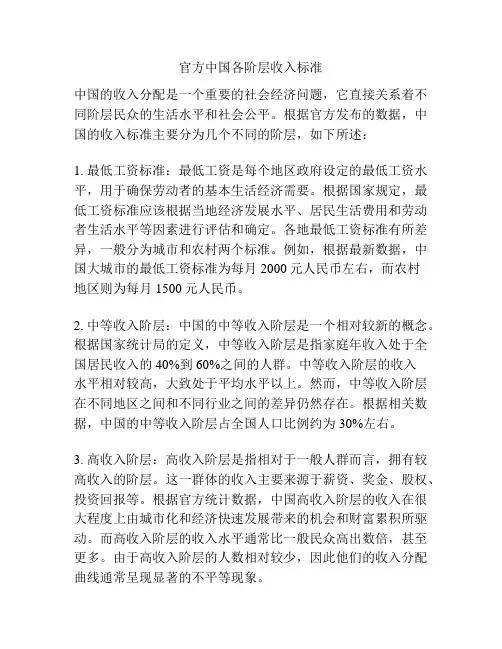 官方中国各阶层收入标准

中国的收入分配是一个重要的社会经济问题，它直接关系着不同阶层民众的生活水平和社会公平。根据官方发布的数据，中国的收入标准主要分为几个不同的阶层，如下所述：

1. 最低工资标准：最低工资是每个地区政府设定的最低工资水平，用于确保劳动者的基本生活经济需要。根据国家规定，最低工资标准应该根据当地经济发展水平、居民生活费用和劳动者生活水平等因素进行评估和确定。各地最低工资标准有所差异，一般分为城市和农村两个标准。例如，根据最新数据，中国大城市的最低工资标准为每月 2000 元人民币左右，而农村地区则为每月 1500 元人民币。

2. 中等收入阶层：中国的中等收入阶层是一个相对较新的概念。根据国家统计局的定义，中等收入阶层是指家庭年收入处于全国居民收入的 40%到 60%之间的人群。中等收入阶层的收入水平相对较高，大致处于平均水平以上。然而，中等收入阶层在不同地区之间和不同行业之间的差异仍然存在。根据相关数据，中国的中等收入阶层占全国人口比例约为 30%左右。

3. 高收入阶层：高收入阶层是指相对于一般人群而言，拥有较高收入的阶层。这一群体的收入主要来源于薪资、奖金、股权、投资回报等。根据官方统计数据，中国高收入阶层的收入在很大程度上由城市化和经济快速发展带来的机会和财富累积所驱动。而高收入阶层的收入水平通常比一般民众高出数倍，甚至更多。由于高收入阶层的人数相对较少，因此他们的收入分配曲线通常呈现显著的不平等现象。